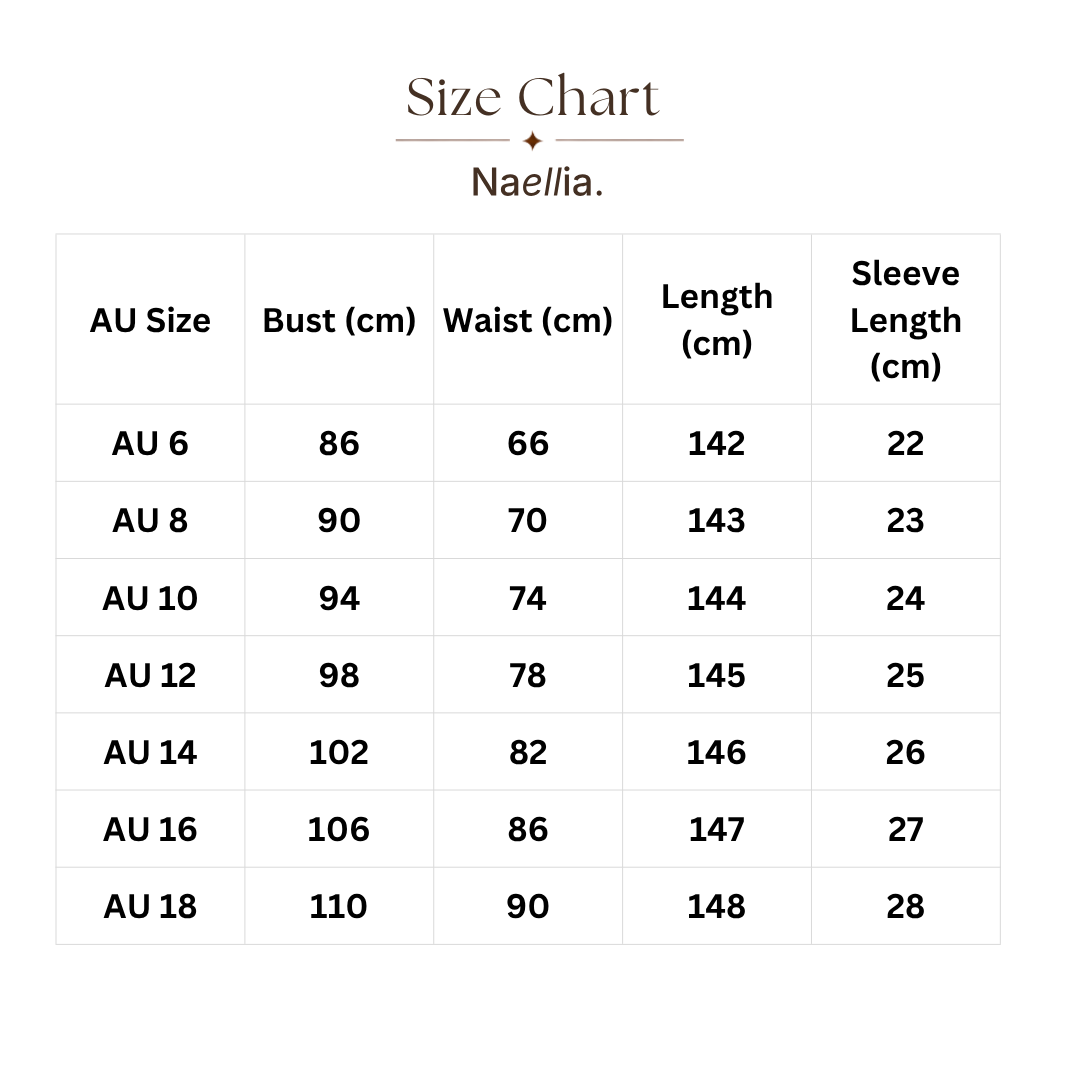 Size Chart

Naellia.

| AU Size | Bust (cm) | Waist (cm) | Length (cm) | Sleeve Length (cm) |
|---|---|---|---|---|
| AU 6 | 86 | 66 | 142 | 22 |
| AU 8 | 90 | 70 | 143 | 23 |
| AU 10 | 94 | 74 | 144 | 24 |
| AU 12 | 98 | 78 | 145 | 25 |
| AU 14 | 102 | 82 | 146 | 26 |
| AU 16 | 106 | 86 | 147 | 27 |
| AU 18 | 110 | 90 | 148 | 28 |